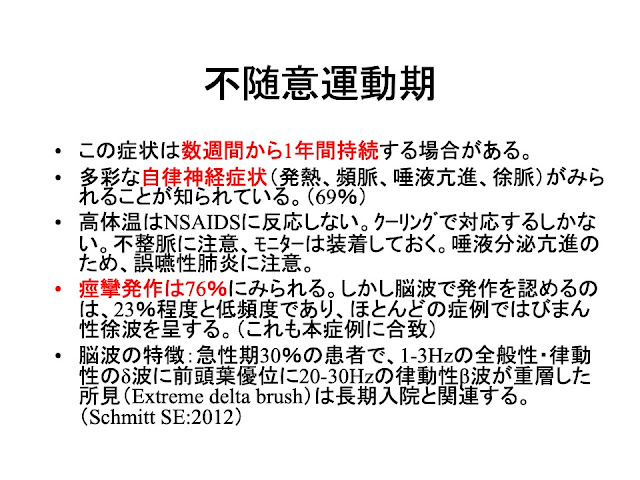 不随意運動期

• この症状は数週間から1年間持続する場合がある。
• 多彩な自律神経症状（発熱、頻脈、唾液亢進、徐脈）がみられることが知られている。（69%）
• 高体温はNSAIDSに反応しない。ｸｰﾘﾝｸﾞで対応するしかない。不整脈に注意、ﾓﾆﾀｰは装着しておく。唾液分泌亢進のため、誤嚥性肺炎に注意。
• 痙攣発作は76%にみられる。しかし脳波で発作を認めるのは、23%程度と低頻度であり、ほとんどの症例ではびまん性徐波を呈する。（これも本症例に合致）
• 脳波の特徴：急性期30%の患者で、1-3Hzの全般性・律動性のδ波に前頭葉優位に20-30Hzの律動性β波が重層した所見（Extreme delta brush）は長期入院と関連する。（Schmitt SE:2012）